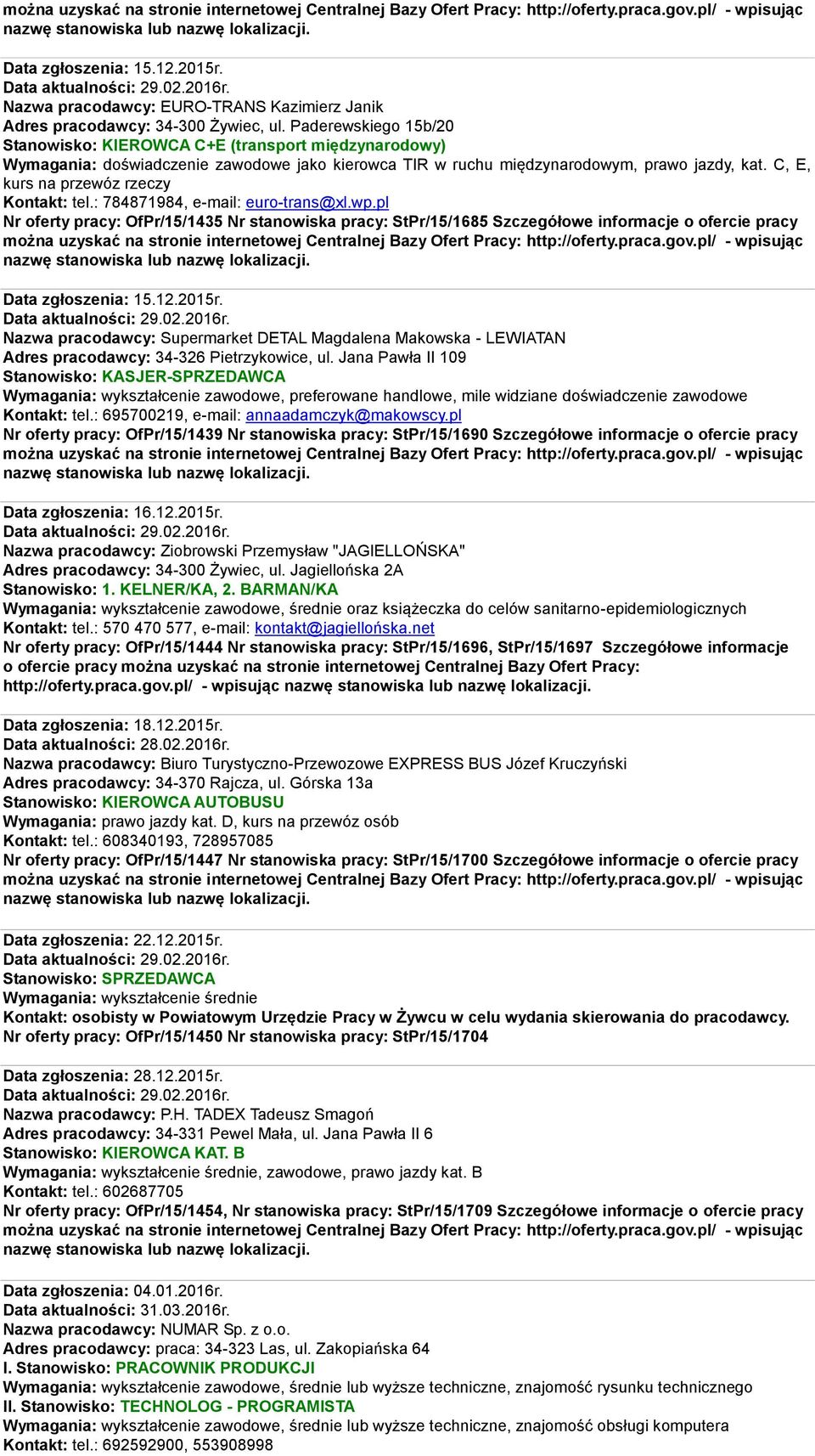 można uzyskać na stronie internetowej Centralnej Bazy Ofert Pracy: http://oferty.praca.gov.pl/ - wpisując nazwę stanowiska lub nazwę lokalizacji.

Data zgłoszenia: 15.12.2015r.
Data aktualności: 29.02.2016r.
Nazwa pracodawcy: EURO-TRANS Kazimierz Janik
Adres pracodawcy: 34-300 Żywiec, ul. Paderewskiego 15b/20
Stanowisko: KIEROWCA C+E (transport międzynarodowy)
Wymagania: doświadczenie zawodowe jako kierowca TIR w ruchu międzynarodowym, prawo jazdy, kat. C, E, kurs na przewóz rzeczy
Kontakt: tel.: 784871984, e-mail: euro-trans@xl.wp.pl
Nr oferty pracy: OfPr/15/1435 Nr stanowiska pracy: StPr/15/1685 Szczegółowe informacje o ofercie pracy można uzyskać na stronie internetowej Centralnej Bazy Ofert Pracy: http://oferty.praca.gov.pl/ - wpisując nazwę stanowiska lub nazwę lokalizacji.

Data zgłoszenia: 15.12.2015r.
Data aktualności: 29.02.2016r.
Nazwa pracodawcy: Supermarket DETAL Magdalena Makowska - LEWIATAN
Adres pracodawcy: 34-326 Pietrzykowice, ul. Jana Pawła II 109
Stanowisko: KASJER-SPRZEDAWCA
Wymagania: wykształcenie zawodowe, preferowane handlowe, mile widziane doświadczenie zawodowe
Kontakt: tel.: 695700219, e-mail: annaadamczyk@makowscy.pl
Nr oferty pracy: OfPr/15/1439 Nr stanowiska pracy: StPr/15/1690 Szczegółowe informacje o ofercie pracy można uzyskać na stronie internetowej Centralnej Bazy Ofert Pracy: http://oferty.praca.gov.pl/ - wpisując nazwę stanowiska lub nazwę lokalizacji.

Data zgłoszenia: 16.12.2015r.
Data aktualności: 29.02.2016r.
Nazwa pracodawcy: Ziobrowski Przemysław "JAGIELLOŃSKA"
Adres pracodawcy: 34-300 Żywiec, ul. Jagiellońska 2A
Stanowisko: 1. KELNER/KA, 2. BARMAN/KA
Wymagania: wykształcenie zawodowe, średnie oraz książeczka do celów sanitarno-epidemiologicznych
Kontakt: tel.: 570 470 577, e-mail: kontakt@jagiellońska.net
Nr oferty pracy: OfPr/15/1444 Nr stanowiska pracy: StPr/15/1696, StPr/15/1697 Szczegółowe informacje o ofercie pracy można uzyskać na stronie internetowej Centralnej Bazy Ofert Pracy: http://oferty.praca.gov.pl/ - wpisując nazwę stanowiska lub nazwę lokalizacji.

Data zgłoszenia: 18.12.2015r.
Data aktualności: 28.02.2016r.
Nazwa pracodawcy: Biuro Turystyczno-Przewozowe EXPRESS BUS Józef Kruczyński
Adres pracodawcy: 34-370 Rajcza, ul. Górska 13a
Stanowisko: KIEROWCA AUTOBUSU
Wymagania: prawo jazdy kat. D, kurs na przewóz osób
Kontakt: tel.: 608340193, 728957085
Nr oferty pracy: OfPr/15/1447 Nr stanowiska pracy: StPr/15/1700 Szczegółowe informacje o ofercie pracy można uzyskać na stronie internetowej Centralnej Bazy Ofert Pracy: http://oferty.praca.gov.pl/ - wpisując nazwę stanowiska lub nazwę lokalizacji.

Data zgłoszenia: 22.12.2015r.
Data aktualności: 29.02.2016r.
Stanowisko: SPRZEDAWCA
Wymagania: wykształcenie średnie
Kontakt: osobisty w Powiatowym Urzędzie Pracy w Żywcu w celu wydania skierowania do pracodawcy.
Nr oferty pracy: OfPr/15/1450 Nr stanowiska pracy: StPr/15/1704

Data zgłoszenia: 28.12.2015r.
Data aktualności: 29.02.2016r.
Nazwa pracodawcy: P.H. TADEX Tadeusz Smagoń
Adres pracodawcy: 34-331 Pewel Mała, ul. Jana Pawła II 6
Stanowisko: KIEROWCA KAT. B
Wymagania: wykształcenie średnie, zawodowe, prawo jazdy kat. B
Kontakt: tel.: 602687705
Nr oferty pracy: OfPr/15/1454, Nr stanowiska pracy: StPr/15/1709 Szczegółowe informacje o ofercie pracy można uzyskać na stronie internetowej Centralnej Bazy Ofert Pracy: http://oferty.praca.gov.pl/ - wpisując nazwę stanowiska lub nazwę lokalizacji.

Data zgłoszenia: 04.01.2016r.
Data aktualności: 31.03.2016r.
Nazwa pracodawcy: NUMAR Sp. z o.o.
Adres pracodawcy: praca: 34-323 Las, ul. Zakopiańska 64
I. Stanowisko: PRACOWNIK PRODUKCJI
Wymagania: wykształcenie zawodowe, średnie lub wyższe techniczne, znajomość rysunku technicznego
II. Stanowisko: TECHNOLOG - PROGRAMISTA
Wymagania: wykształcenie zawodowe, średnie lub wyższe techniczne, znajomość obsługi komputera
Kontakt: tel.: 692592900, 553908998